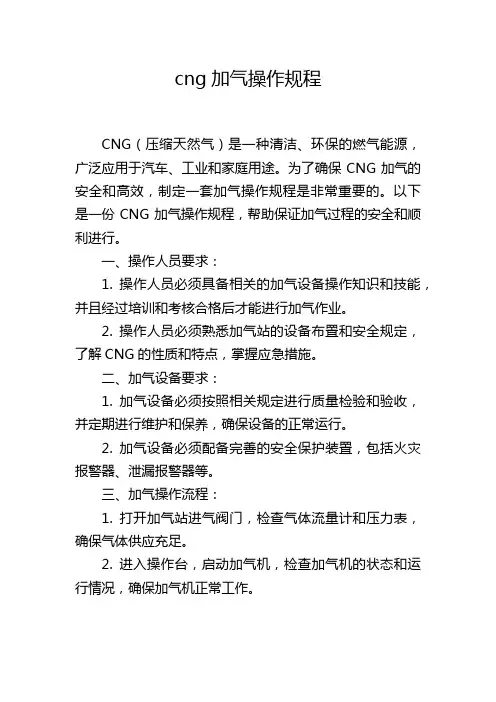 cng 加气操作规程

CNG（压缩天然气）是一种清洁、环保的燃气能源，广泛应用于汽车、工业和家庭用途。为了确保 CNG 加气的安全和高效，制定一套加气操作规程是非常重要的。以下是一份 CNG 加气操作规程，帮助保证加气过程的安全和顺利进行。

一、操作人员要求：

1. 操作人员必须具备相关的加气设备操作知识和技能，并且经过培训和考核合格后才能进行加气作业。

2. 操作人员必须熟悉加气站的设备布置和安全规定，了解 CNG 的性质和特点，掌握应急措施。

二、加气设备要求：

1. 加气设备必须按照相关规定进行质量检验和验收，并定期进行维护和保养，确保设备的正常运行。

2. 加气设备必须配备完善的安全保护装置，包括火灾报警器、泄漏报警器等。

三、加气操作流程：

1. 打开加气站进气阀门，检查气体流量计和压力表，确保气体供应充足。

2. 进入操作台，启动加气机，检查加气机的状态和运行情况，确保加气机正常工作。